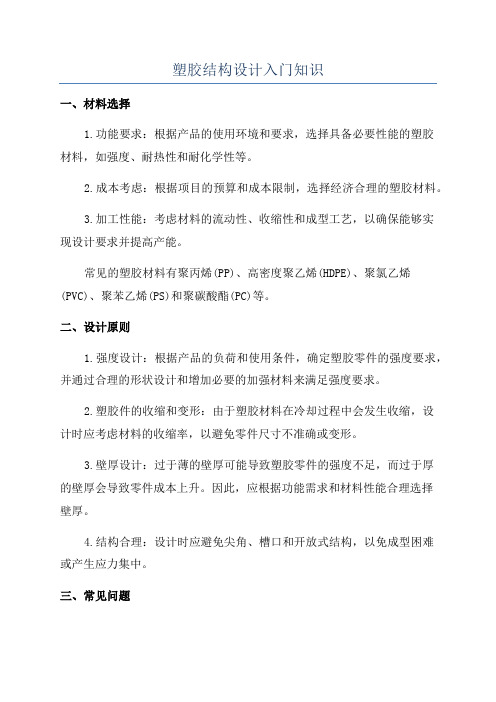 塑胶结构设计入门知识

一、材料选择

1.功能要求：根据产品的使用环境和要求，选择具备必要性能的塑胶材料，如强度、耐热性和耐化学性等。

2.成本考虑：根据项目的预算和成本限制，选择经济合理的塑胶材料。

3.加工性能：考虑材料的流动性、收缩性和成型工艺，以确保能够实现设计要求并提高产能。

常见的塑胶材料有聚丙烯(PP)、高密度聚乙烯(HDPE)、聚氯乙烯(PVC)、聚苯乙烯(PS)和聚碳酸酯(PC)等。

二、设计原则

1.强度设计：根据产品的负荷和使用条件，确定塑胶零件的强度要求，并通过合理的形状设计和增加必要的加强材料来满足强度要求。

2.塑胶件的收缩和变形：由于塑胶材料在冷却过程中会发生收缩，设计时应考虑材料的收缩率，以避免零件尺寸不准确或变形。

3.壁厚设计：过于薄的壁厚可能导致塑胶零件的强度不足，而过于厚的壁厚会导致零件成本上升。因此，应根据功能需求和材料性能合理选择壁厚。

4.结构合理：设计时应避免尖角、槽口和开放式结构，以免成型困难或产生应力集中。

三、常见问题